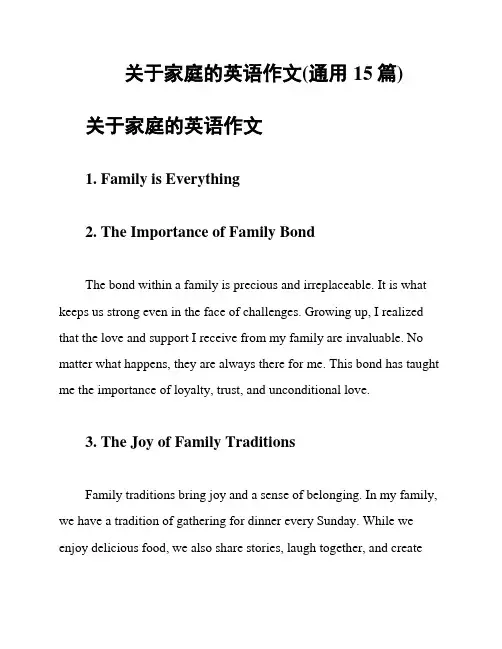 关于家庭的英语作文(通用 15 篇)

关于家庭的英语作文

1. Family is Everything

2. The Importance of Family Bond

The bond within a family is precious and irreplaceable. It is what keeps us strong even in the face of challenges. Growing up, I realized that the love and support I receive from my family are invaluable. No matter what happens, they are always there for me. This bond has taught me the importance of loyalty, trust, and unconditional love.

3. The Joy of Family Traditions

Family traditions bring joy and a sense of belonging. In my family, we have a tradition of gathering for dinner every Sunday. While we enjoy delicious food, we also share stories, laugh together, and create